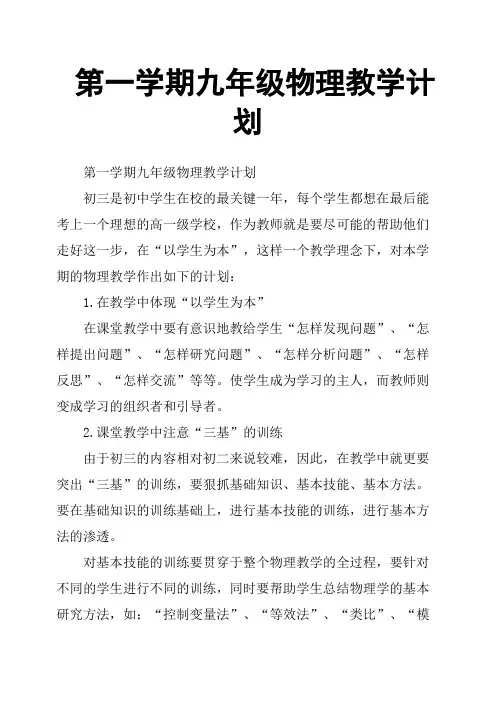 第一学期九年级物理教学计划

第一学期九年级物理教学计划

初三是初中学生在校的最关键一年，每个学生都想在最后能考上一个理想的高一级学校，作为教师就是要尽可能的帮助他们走好这一步，在“以学生为本”，这样一个教学理念下，对本学期的物理教学作出如下的计划：

1.在教学中体现“以学生为本”

在课堂教学中要有意识地教给学生“怎样发现问题”、“怎样提出问题”、“怎样研究问题”、“怎样分析问题”、“怎样反思”、“怎样交流”等等。使学生成为学习的主人，而教师则变成学习的组织者和引导者。

2.课堂教学中注意“三基”的训练

由于初三的内容相对初二来说较难，因此，在教学中就更要突出“三基”的训练，要狠抓基础知识、基本技能、基本方法。要在基础知识的训练基础上，进行基本技能的训练，进行基本方法的渗透。

对基本技能的训练要贯穿于整个物理教学的全过程，要针对不同的学生进行不同的训练，同时要帮助学生总结物理学的基本研究方法，如：“控制变量法”、“等效法”、“类比”、“模